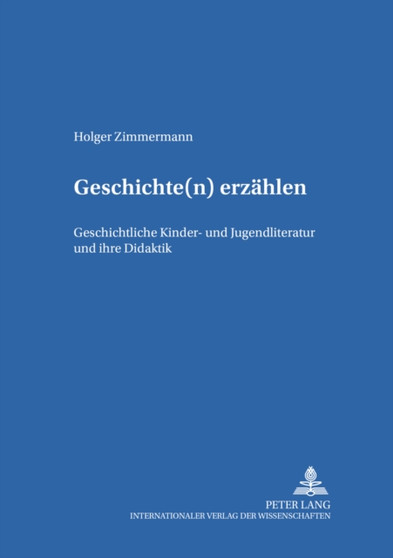 Holger Zimmermann

Geschichte(n) erzählen

Geschichtliche Kinder- und Jugendliteratur und ihre Didaktik

PETER LANG
INTERNATIONALER VERLAG DER WISSENSCHAFTEN